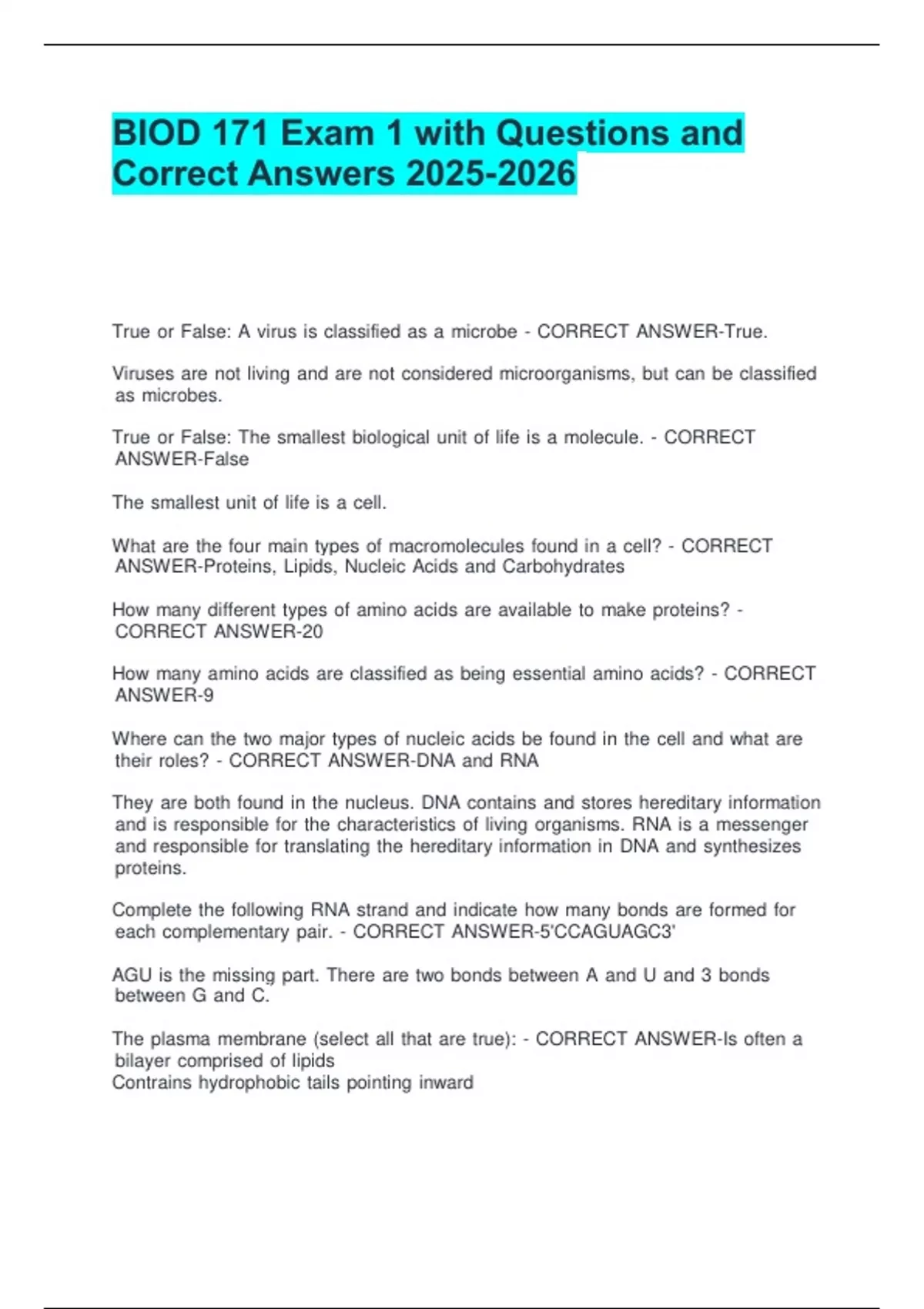 BIOD 171 Exam 1 with Questions and Correct Answers 2025-2026

True or False: A virus is classified as a microbe - CORRECT ANSWER-True.

Viruses are not living and are not considered microorganisms, but can be classified as microbes.

True or False: The smallest biological unit of life is a molecule. - CORRECT ANSWER-False

The smallest unit of life is a cell.

What are the four main types of macromolecules found in a cell? - CORRECT ANSWER-Proteins, Lipids, Nucleic Acids and Carbohydrates

How many different types of amino acids are available to make proteins? - CORRECT ANSWER-20

How many amino acids are classified as being essential amino acids? - CORRECT ANSWER-9

Where can the two major types of nucleic acids be found in the cell and what are their roles? - CORRECT ANSWER-DNA and RNA

They are both found in the nucleus. DNA contains and stores hereditary information and is responsible for the characteristics of living organisms. RNA is a messenger and responsible for translating the hereditary information in DNA and synthesizes proteins.

Complete the following RNA strand and indicate how many bonds are formed for each complementary pair. - CORRECT ANSWER-5'CCAGUAGC3'

AGU is the missing part. There are two bonds between A and U and 3 bonds between G and C.

The plasma membrane (select all that are true): - CORRECT ANSWER-Is often a bilayer comprised of lipids
Contrains hydrophobic tails pointing inward